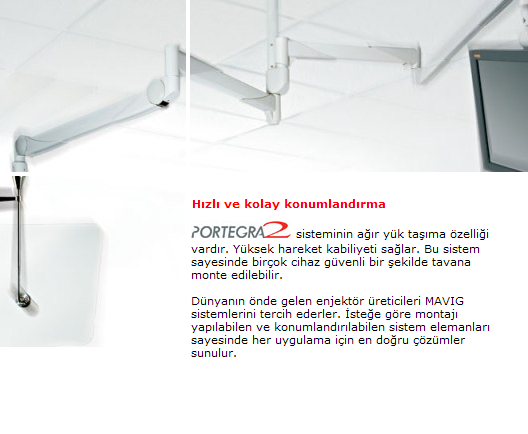 Hızlı ve kolay konumlandırma

PORTEGRA2 sisteminin ağır yük taşıma özelliği vardır. Yüksek hareket kabiliyeti sağlar. Bu sistem sayesinde birçok cihaz güvenli bir şekilde tavana monte edilebilir.

Dünyanın önde gelen enjektör üreticileri MAVIG sistemlerini tercih ederler. İsteğe göre montajı yapılabilen ve konumlandırılabilen sistem elemanları sayesinde her uygulama için en doğru çözümler sunulur.